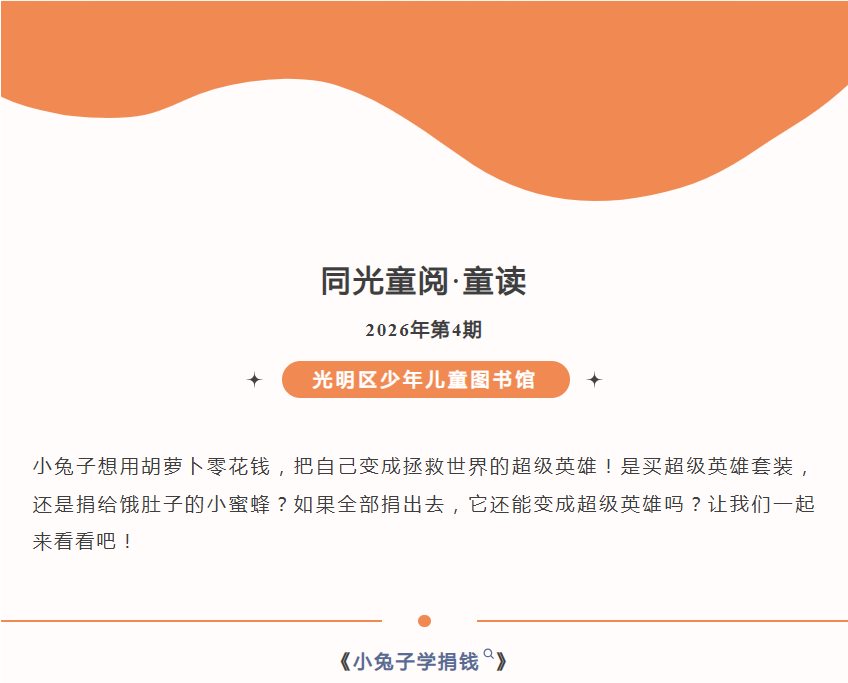 同光童阅·童读

2026年第4期

光明区少年儿童图书馆

小兔子想用胡萝卜零花钱，把自己变成拯救世界的超级英雄！是买超级英雄套装，还是捐给饿肚子的小蜜蜂？如果全部捐出去，它还能变成超级英雄吗？让我们一起来看看吧！

《小兔子学捐钱》